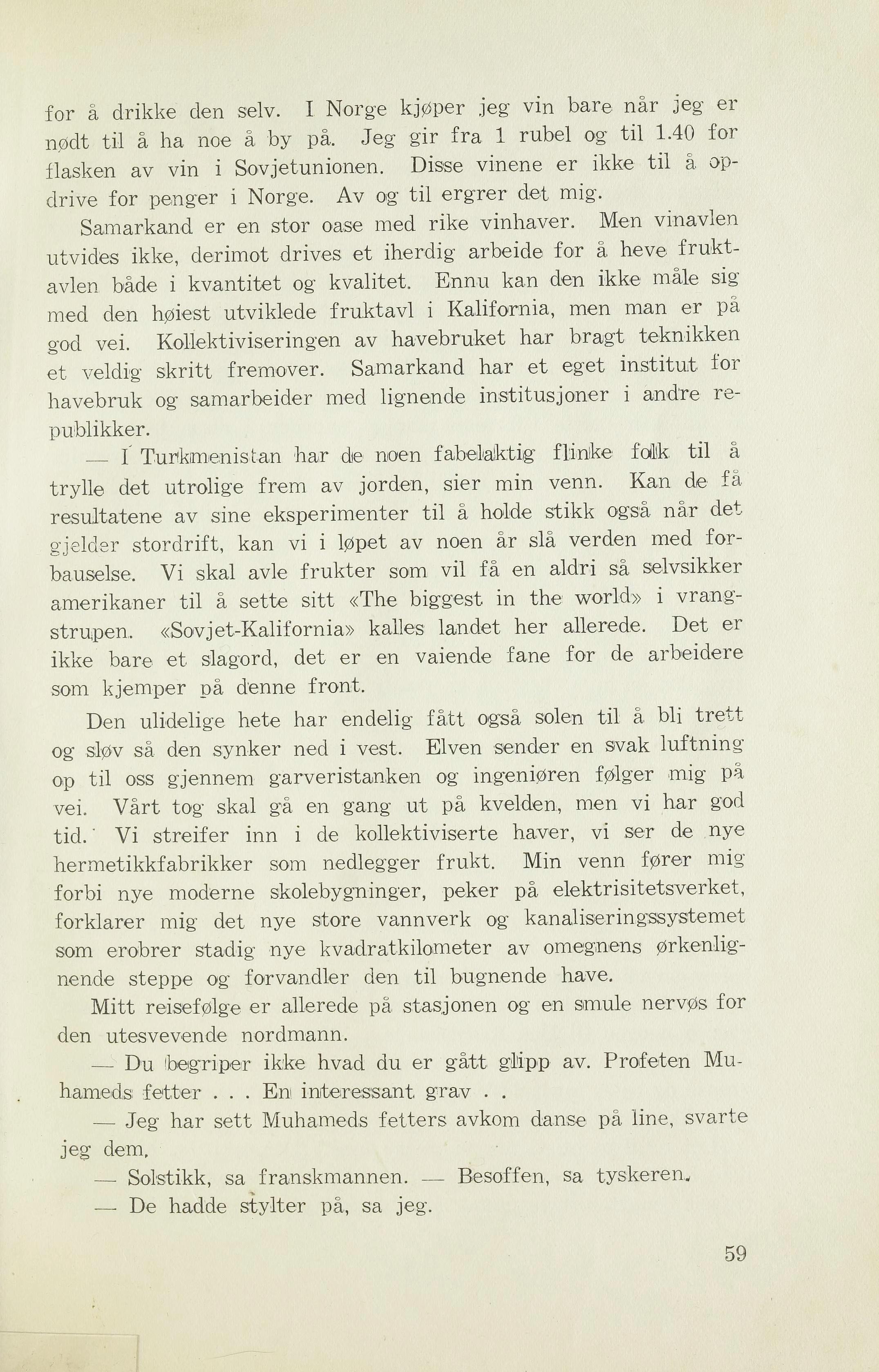 for å drikke den selv. I Norge kjøper jeg vin bare når jeg er nødt til å ha noe å by på. Jeg gir fra 1 rubel og til 1.40 for flasken av vin i Sovjetunionen. Disse vinene er ikke til å opdrive for penger i Norge. Av og til ergrer det mig.

Samarkand er en stor oase med rike vinhaver. Men vinavlen utvides ikke, derimot drives et iherdig arbeide for å heve fruktavlen både i kvantitet og kvalitet. Ennu kan den ikke måle sig med den høiest utviklede fruktavl i Kalifornia, men man er på god vei. Kollektiviseringen av havebruket har bragt teknikken et veldig skritt fremover. Samarkand har et eget institut for havebruk og samarbeider med lignende institusjoner i andre republikker.

— I Turkmenistan har de noen fabelaktig flinke folk til å trylle det utrolige frem av jorden, sier min venn. Kan de få resultatene av sine eksperimenter til å holde stikk også når det gjelder stordrift, kan vi i løpet av noen år slå verden med forbauselse. Vi skal avle frukter som vil få en aldri så selvsikker amerikaner til å sette sitt «The biggest in the world» i vrangstrupen. «Sovjet-Kalifornia» kalles landet her allerede. Det er ikke bare et slagord, det er en vaiende fane for de arbeidere som kjemper på denne front.

Den ulidelige hete har endelig fått også solen til å bli trett og sløv så den synker ned i vest. Elven sender en svak luftning op til oss gjennem garveristanken og ingeniøren følger mig på vei. Vårt tog skal gå en gang ut på kvelden, men vi har god tid. Vi streifer inn i de kollektiviserte haver, vi ser de nye hermetikkfabrikker som nedlegger frukt. Min venn fører mig forbi nye moderne skolebygninger, peker på elektrisitetsverket, forklarer mig det nye store vannverk og kanaliseringssystemet som erobrer stadig nye kvadratkilometer av omegnens ørkenlignende steppe og forvandler den til bugnende have.

Mitt reisefølge er allerede på stasjonen og en smule nervøs for den utesvevende nordmann.

— Du begriper ikke hvad du er gått glipp av. Profeten Muhameds fetter . . . En interessant grav . .

— Jeg har sett Muhameds fetters avkom danse på line, svarte jeg dem.

— Solstikk, sa franskmannen. — Besoffen, sa tyskeren.

— De hadde stylter på, sa jeg.

59